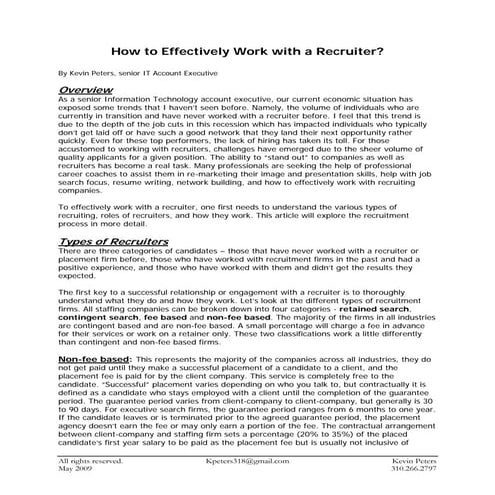 How to Effectively Work with a Recruiter?

By Kevin Peters, senior IT Account Executive

Overview
As a senior Information Technology account executive, our current economic situation has exposed some trends that I haven't seen before. Namely, the volume of individuals who are currently in transition and have never worked with a recruiter before. I feel that this trend is due to the depth of the job cuts in this recession which has impacted individuals who typically don't get laid off or have such a good network that they land their next opportunity rather quickly. Even for these top performers, the lack of hiring has taken its toll. For those accustomed to working with recruiters, challenges have emerged due to the sheer volume of quality applicants for a given position. The ability to "stand out" to companies as well as recruiters has become a real task. Many professionals are seeking the help of professional career coaches to assist them in re-marketing their image and presentation skills, help with job search focus, resume writing, network building, and how to effectively work with recruiting companies.

To effectively work with a recruiter, one first needs to understand the various types of recruiting, roles of recruiters, and how they work. This article will explore the recruitment process in more detail.

Types of Recruiters
There are three categories of candidates – those that have never worked with a recruiter or placement firm before, those who have worked with recruitment firms in the past and had a positive experience, and those who have worked with them and didn't get the results they expected.

The first key to a successful relationship or engagement with a recruiter is to thoroughly understand what they do and how they work. Let's look at the different types of recruitment firms. All staffing companies can be broken down into four categories - retained search, contingent search, fee based and non-fee based. The majority of the firms in all industries are contingent based and are non-fee based. A small percentage will charge a fee in advance for their services or work on a retainer only. These two classifications work a little differently than contingent and non-fee based firms.

Non-fee based: This represents the majority of the companies across all industries, they do not get paid until they make a successful placement of a candidate to a client, and the placement fee is paid for by the client company. This service is completely free to the candidate. "Successful" placement varies depending on who you talk to, but contractually it is defined as a candidate who stays employed with a client until the completion of the guarantee period. The guarantee period varies from client-company to client-company, but generally is 30 to 90 days. For executive search firms, the guarantee period ranges from 6 months to one year. If the candidate leaves or is terminated prior to the agreed guarantee period, the placement agency doesn't earn the fee or may only earn a portion of the fee. The contractual arrangement between client-company and staffing firm sets a percentage (20% to 35%) of the placed candidate's first year salary to be paid as the placement fee but is usually not inclusive of

All rights reserved.
May 2009

Kpeters318@gmail.com

Kevin Peters
310.266.2797